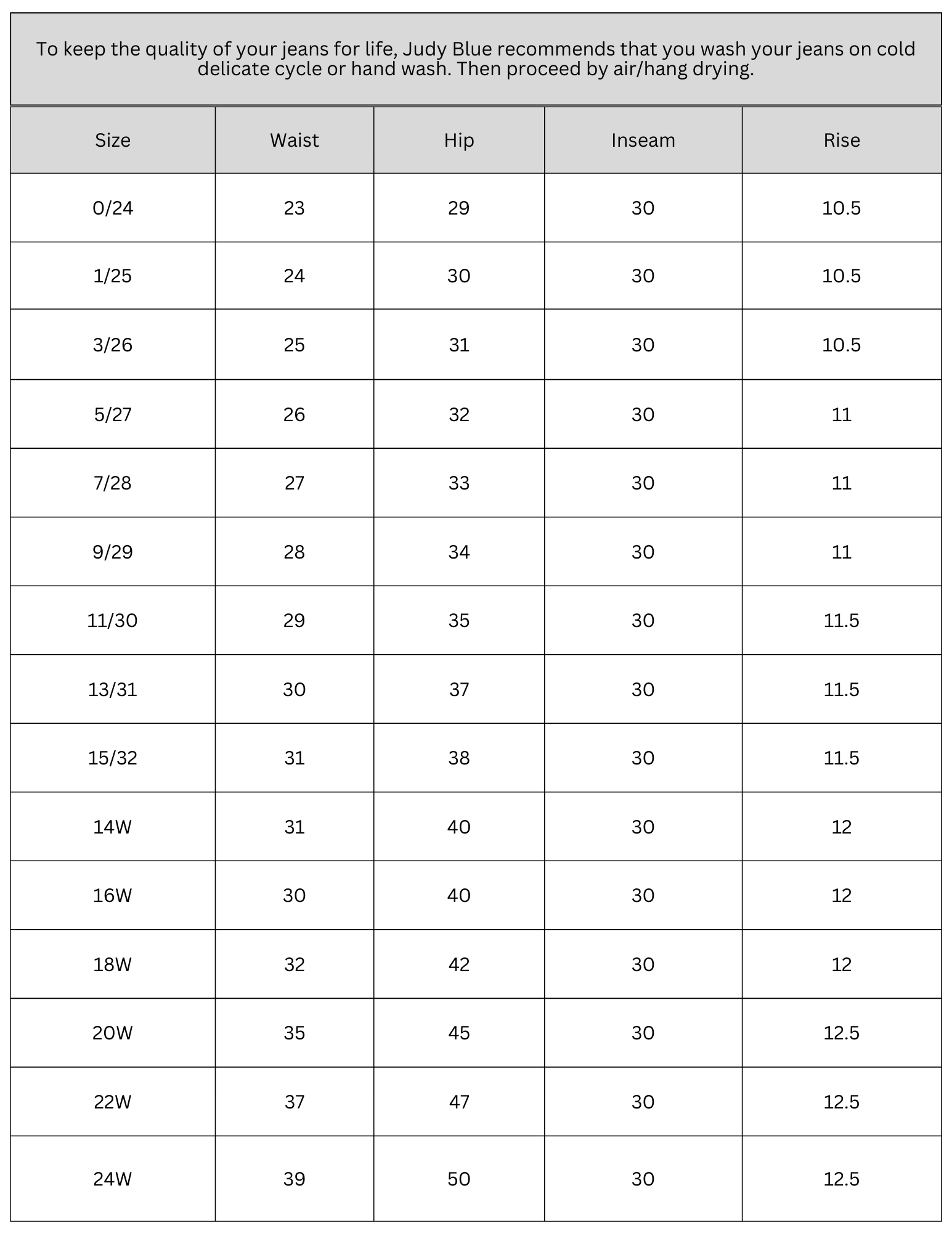 To keep the quality of your jeans for life, Judy Blue recommends that you wash your jeans on cold delicate cycle or hand wash. Then proceed by air/hang drying.

| Size | Waist | Hip | Inseam | Rise |
|---|---|---|---|---|
| 0/24 | 23 | 29 | 30 | 10.5 |
| 1/25 | 24 | 30 | 30 | 10.5 |
| 3/26 | 25 | 31 | 30 | 10.5 |
| 5/27 | 26 | 32 | 30 | 11 |
| 7/28 | 27 | 33 | 30 | 11 |
| 9/29 | 28 | 34 | 30 | 11 |
| 11/30 | 29 | 35 | 30 | 11.5 |
| 13/31 | 30 | 37 | 30 | 11.5 |
| 15/32 | 31 | 38 | 30 | 11.5 |
| 14W | 31 | 40 | 30 | 12 |
| 16W | 30 | 40 | 30 | 12 |
| 18W | 32 | 42 | 30 | 12 |
| 20W | 35 | 45 | 30 | 12.5 |
| 22W | 37 | 47 | 30 | 12.5 |
| 24W | 39 | 50 | 30 | 12.5 |